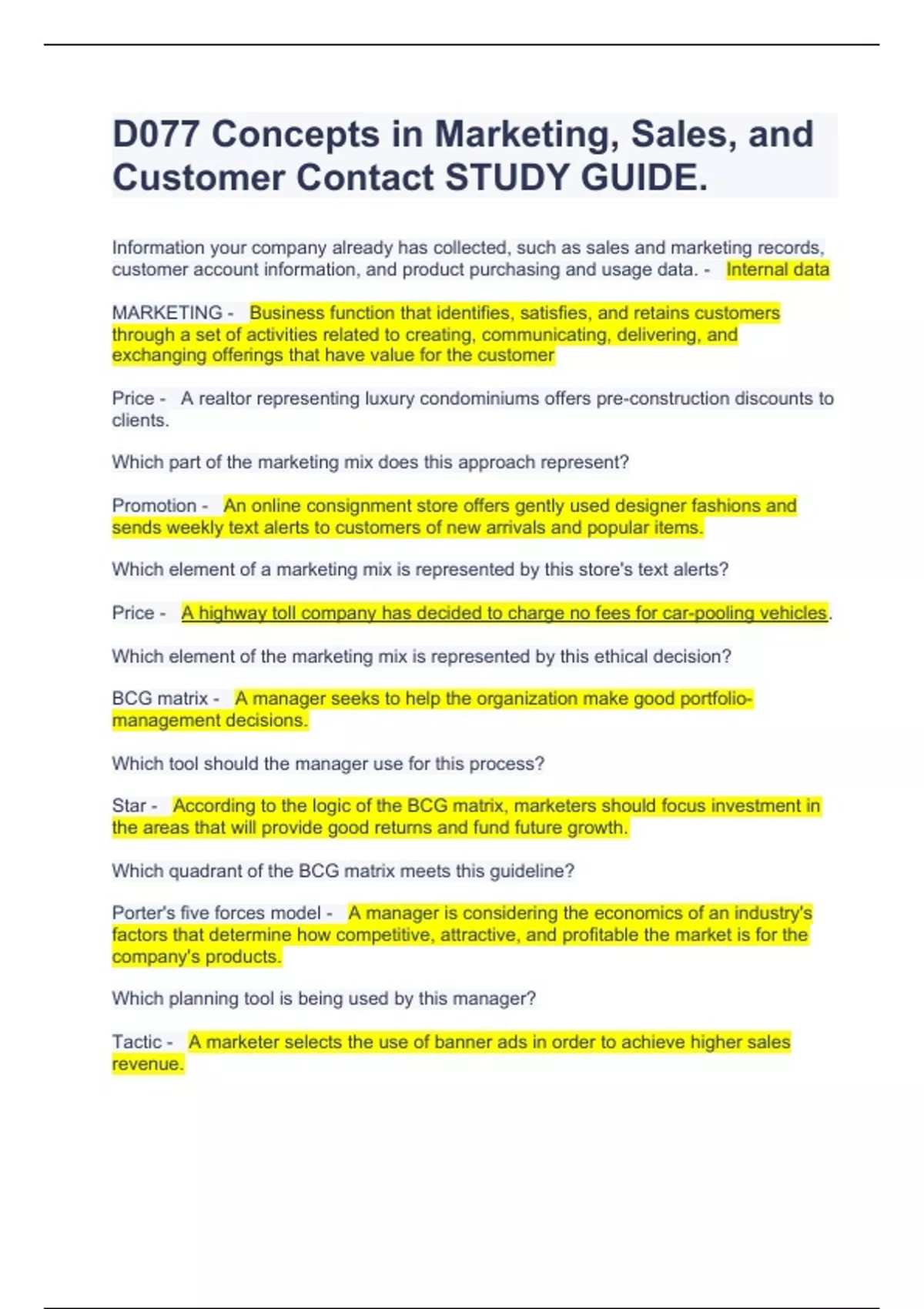 D077 Concepts in Marketing, Sales, and Customer Contact STUDY GUIDE.

Information your company already has collected, such as sales and marketing records, customer account information, and product purchasing and usage data. - Internal data

MARKETING - Business function that identifies, satisfies, and retains customers through a set of activities related to creating, communicating, delivering, and exchanging offerings that have value for the customer

Price - A realtor representing luxury condominiums offers pre-construction discounts to clients.

Which part of the marketing mix does this approach represent?

Promotion - An online consignment store offers gently used designer fashions and sends weekly text alerts to customers of new arrivals and popular items.

Which element of a marketing mix is represented by this store's text alerts?

Price - A highway toll company has decided to charge no fees for car-pooling vehicles.

Which element of the marketing mix is represented by this ethical decision?

BCG matrix - A manager seeks to help the organization make good portfolio-management decisions.

Which tool should the manager use for this process?

Star - According to the logic of the BCG matrix, marketers should focus investment in the areas that will provide good returns and fund future growth.

Which quadrant of the BCG matrix meets this guideline?

Porter's five forces model - A manager is considering the economics of an industry's factors that determine how competitive, attractive, and profitable the market is for the company's products.

Which planning tool is being used by this manager?

Tactic - A marketer selects the use of banner ads in order to achieve higher sales revenue.